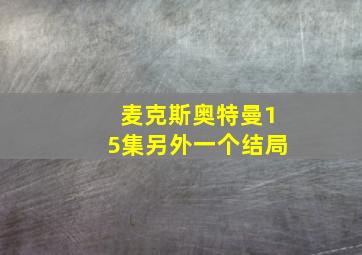 麦克斯奥特曼15集另外一个结局